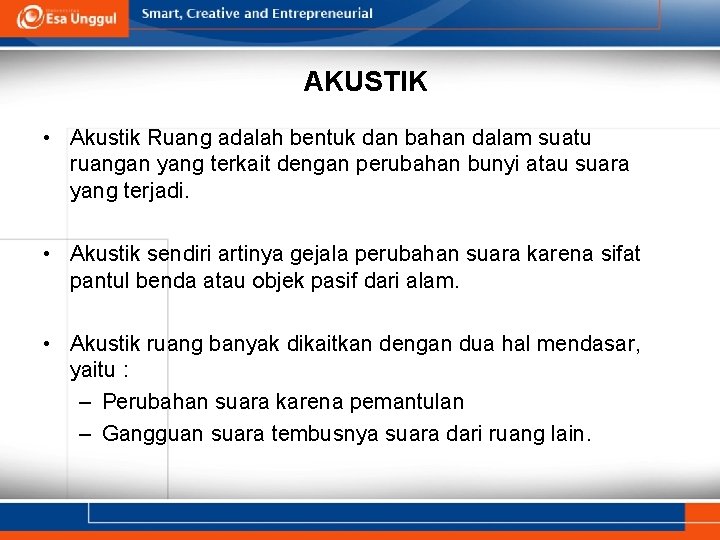 Esa Unggul

Smart, Creative and Entrepreneurial

AKUSTIK

• Akustik Ruang adalah bentuk dan bahan dalam suatu ruangan yang terkait dengan perubahan bunyi atau suara yang terjadi.

• Akustik sendiri artinya gejala perubahan suara karena sifat pantul benda atau objek pasif dari alam.

• Akustik ruang banyak dikaitkan dengan dua hal mendasar, yaitu :
– Perubahan suara karena pemantulan
– Gangguan suara tembusnya suara dari ruang lain.